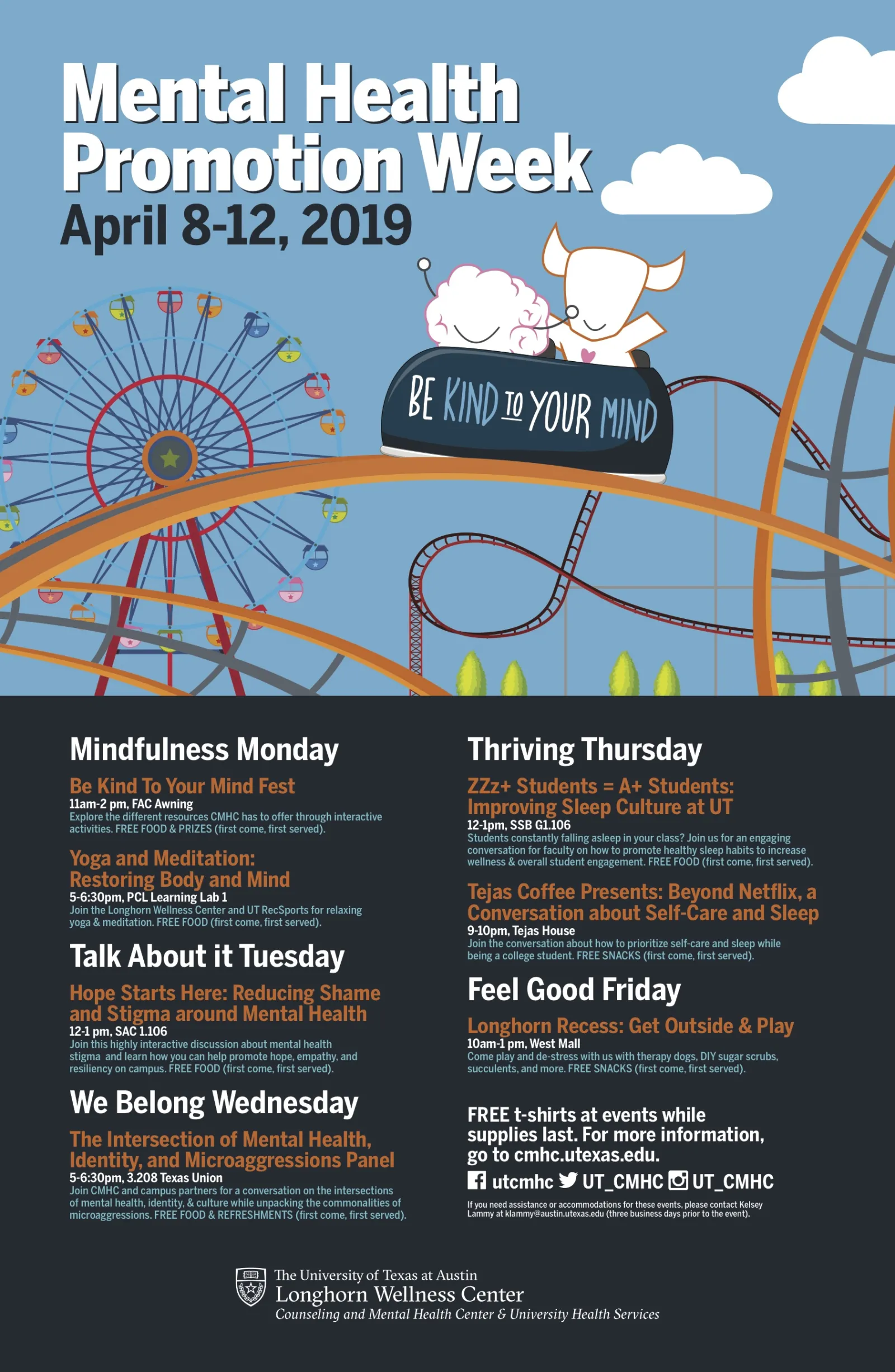 Mental Health Promotion Week
April 8-12, 2019

BE KIND TO YOUR MIND

Mindfulness Monday

Be Kind To Your Mind Fest
11am-2 pm, FAC Awning
Explore the different resources CMHC has to offer through interactive activities. FREE FOOD & PRIZES (first come, first served).

Yoga and Meditation: Restoring Body and Mind
5-6:30pm, PCL Learning Lab 1
Join the Longhorn Wellness Center and UT RecSports for relaxing yoga & meditation. FREE FOOD (first come, first served).

Talk About it Tuesday

Hope Starts Here: Reducing Shame and Stigma around Mental Health
12-1 pm, SAC 1.106
Join this highly interactive discussion about mental health stigma and learn how you can help promote hope, empathy, and resiliency on campus. FREE FOOD (first come, first served).

We Belong Wednesday

The Intersection of Mental Health, Identity, and Microaggressions Panel
5-6:30pm, 3.208 Texas Union
Join CMHC and campus partners for a conversation on the intersections of mental health, identity, & culture while unpacking the commonalities of microaggressions. FREE FOOD & REFRESHMENTS (first come, first served).

Thriving Thursday

ZZz+ Students = A+ Students: Improving Sleep Culture at UT
12-1pm, SSB G1.106
Students constantly falling asleep in your class? Join us for an engaging conversation for faculty on how to promote healthy sleep habits to increase wellness & overall student engagement. FREE FOOD (first come, first served).

Tejas Coffee Presents: Beyond Netflix, a Conversation about Self-Care and Sleep
9-10pm, Tejas House
Join the conversation about how to prioritize self-care and sleep while being a college student. FREE SNACKS (first come, first served).

Feel Good Friday

Longhorn Recess: Get Outside & Play
10am-1 pm, West Mall
Come play and de-stress with us with therapy dogs, DIY sugar scrubs, succulents, and more. FREE SNACKS (first come, first served).

FREE t-shirts at events while supplies last. For more information, go to cmhc.utexas.edu.

utcmhc UT_CMHC UT_CMHC

If you need assistance or accommodations for these events, please contact Kelsey Lammy at klammy@austin.utexas.edu (three business days prior to the event).

The University of Texas at Austin
Longhorn Wellness Center
Counseling and Mental Health Center & University Health Services